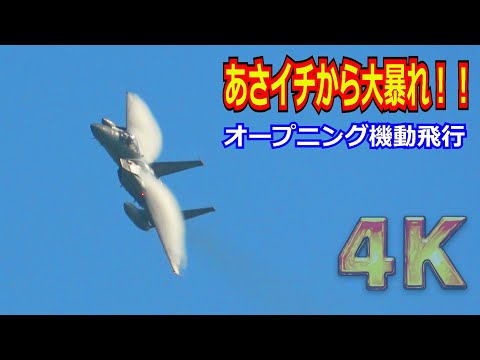 あさイチから大暴れ！！
オープニング機動飛行

4K